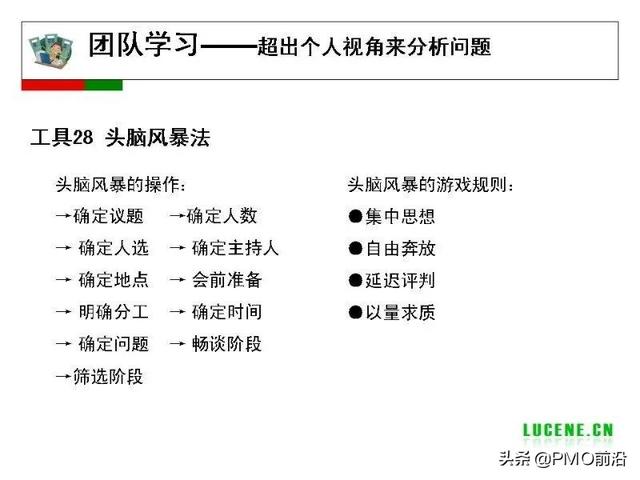 团队学习——超出个人视角来分析问题

工具28 头脑风暴法

头脑风暴的操作：

→确定议题 →确定人数

→ 确定人选 → 确定主持人

→ 确定地点 → 会前准备

→ 明确分工 → 确定时间

→ 确定问题 → 畅谈阶段

→筛选阶段

头脑风暴的游戏规则：

●集中思想

●自由奔放

●延迟评判

●以量求质

LUCENE.CN

头条 @PMO前沿